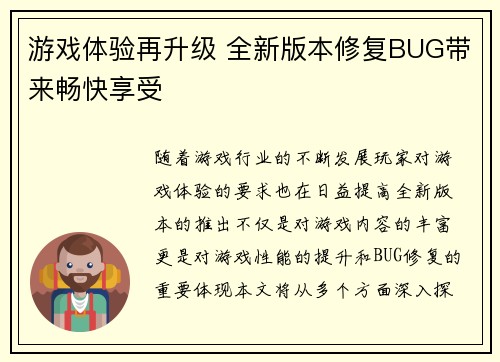 游戏体验再升级 全新版本修复BUG带来畅快享受

随着游戏行业的不断发展玩家对游戏体验的要求也在日益提高全新版本的推出不仅是对游戏内容的丰富更是对游戏性能的提升和BUG修复的重要体现本文将从多个方面深入探